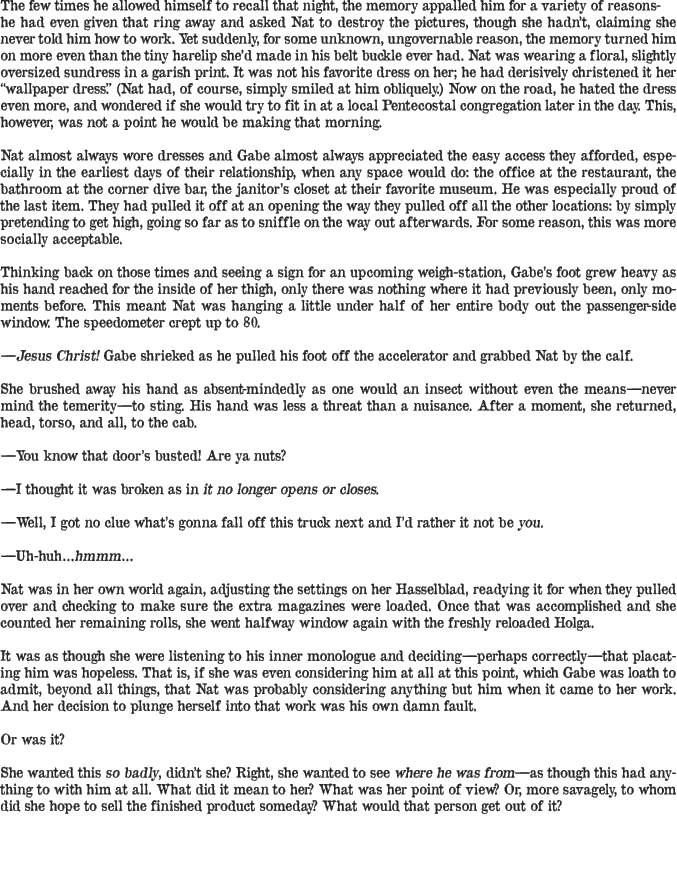 The few times he allowed himself to recall that night, the memory appalled him for a variety of reasons-he had even given that ring away and asked Nat to destroy the pictures, though she hadn't, claiming she never told him how to work. Yet suddenly, for some unknown, ungovernable reason, the memory turned him on more even than the tiny harelip she'd made in his belt buckle ever had. Nat was wearing a floral, slightly oversized sundress in a garish print. It was not his favorite dress on her; he had derisively christened it her "wallpaper dress." (Nat had, of course, simply smiled at him obliquely.) Now on the road, he hated the dress even more, and wondered if she would try to fit in at a local Pentecostal congregation later in the day. This, however, was not a point he would be making that morning.

Nat almost always wore dresses and Gabe almost always appreciated the easy access they afforded, especially in the earliest days of their relationship, when any space would do: the office at the restaurant, the bathroom at the corner dive bar, the janitor's closet at their favorite museum. He was especially proud of the last item. They had pulled it off at an opening the way they pulled off all the other locations: by simply pretending to get high, going so far as to sniffle on the way out afterwards. For some reason, this was more socially acceptable.

Thinking back on those times and seeing a sign for an upcoming weigh-station, Gabe's foot grew heavy as his hand reached for the inside of her thigh, only there was nothing where it had previously been, only moments before. This meant Nat was hanging a little under half of her entire body out the passenger-side window. The speedometer crept up to 80.

—Jesus Christ! Gabe shrieked as he pulled his foot off the accelerator and grabbed Nat by the calf.

She brushed away his hand as absent-mindedly as one would an insect without even the means—never mind the temerity—to sting. His hand was less a threat than a nuisance. After a moment, she returned, head, torso, and all, to the cab.

—You know that door's busted! Are ya nuts?

—I thought it was broken as in it no longer opens or closes.

—Well, I got no clue what's gonna fall off this truck next and I'd rather it not be you.

—Uh-huh...hmmm...

Nat was in her own world again, adjusting the settings on her Hasselblad, readying it for when they pulled over and checking to make sure the extra magazines were loaded. Once that was accomplished and she counted her remaining rolls, she went halfway window again with the freshly reloaded Holga.

It was as though she were listening to his inner monologue and deciding—perhaps correctly—that placating him was hopeless. That is, if she was even considering him at all at this point, which Gabe was loath to admit, beyond all things, that Nat was probably considering anything but him when it came to her work. And her decision to plunge herself into that work was his own damn fault.

Or was it?

She wanted this so badly, didn't she? Right, she wanted to see where he was from—as though this had anything to with him at all. What did it mean to her? What was her point of view? Or, more savagely, to whom did she hope to sell the finished product someday? What would that person get out of it?